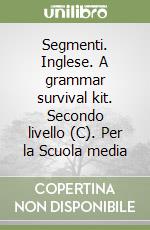 unilibro

Segmenti. Inglese. A grammar survival kit. Secondo livello (C). Per la Scuola media

COPERTINA NON DISPONIBILE